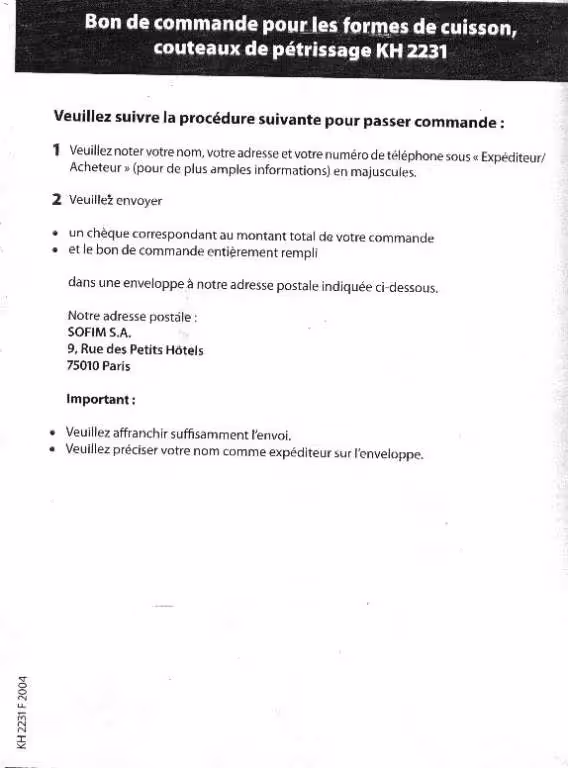 Bon de commande pour les formes de cuisson, couteaux de pétrissage KH 2231

Veuillez suivre la procédure suivante pour passer commande :

1 Veuillez noter votre nom, votre adresse et votre numéro de téléphone sous « Expéditeur/ Acheteur » (pour de plus amples informations) en majuscules.

2 Veuillez envoyer

• un chèque correspondant au montant total de votre commande
• et le bon de commande entièrement rempli

dans une enveloppe à notre adresse postale indiquée ci-dessous.

Notre adresse postale :
SOFIM S.A.
9, Rue des Petits Hôtels
75010 Paris

Important :

• Veuillez affranchir suffisamment l'envoi.
• Veuillez préciser votre nom comme expéditeur sur l'enveloppe.

KH 2231 F 2004